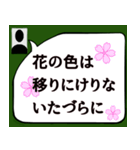 花の色は
移りにけりな
いたづらに